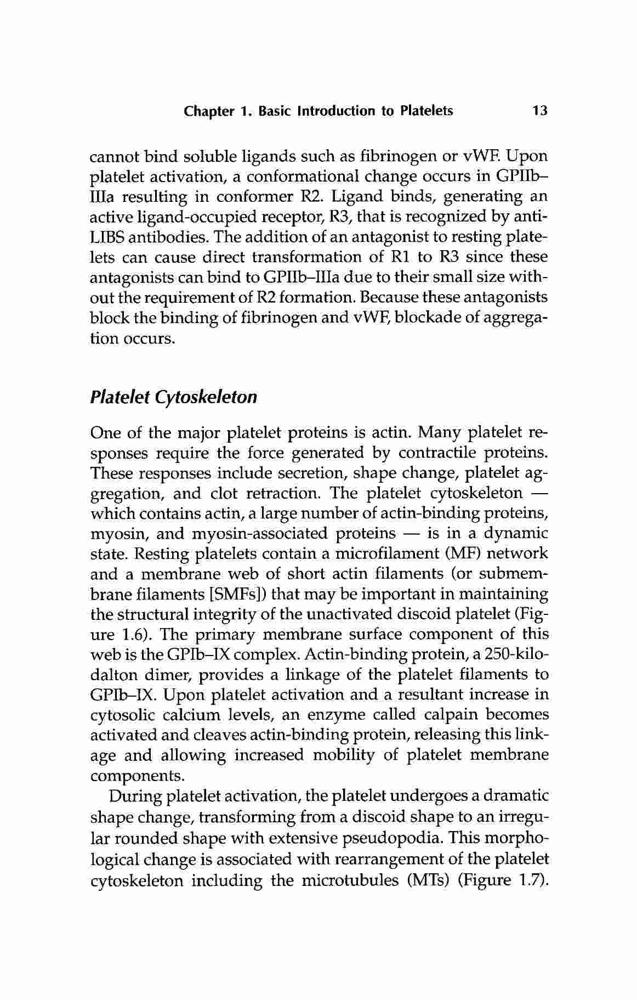 Chapter 1. Basic Introduction to Platelets 13

cannot bind soluble ligands such as fibrinogen or vWF. Upon platelet activation, a conformational change occurs in GPIIb–IIIa resulting in conformer R2. Ligand binds, generating an active ligand-occupied receptor, R3, that is recognized by anti-LIBS antibodies. The addition of an antagonist to resting platelets can cause direct transformation of R1 to R3 since these antagonists can bind to GPIIb–IIIa due to their small size without the requirement of R2 formation. Because these antagonists block the binding of fibrinogen and vWF, blockade of aggregation occurs.

Platelet Cytoskeleton

One of the major platelet proteins is actin. Many platelet responses require the force generated by contractile proteins. These responses include secretion, shape change, platelet aggregation, and clot retraction. The platelet cytoskeleton — which contains actin, a large number of actin-binding proteins, myosin, and myosin-associated proteins — is in a dynamic state. Resting platelets contain a microfilament (MF) network and a membrane web of short actin filaments (or submembrane filaments [SMFs]) that may be important in maintaining the structural integrity of the unactivated discoid platelet (Figure 1.6). The primary membrane surface component of this web is the GPIb–IX complex. Actin-binding protein, a 250-kilodalton dimer, provides a linkage of the platelet filaments to GPIb–IX. Upon platelet activation and a resultant increase in cytosolic calcium levels, an enzyme called calpain becomes activated and cleaves actin-binding protein, releasing this linkage and allowing increased mobility of platelet membrane components.

During platelet activation, the platelet undergoes a dramatic shape change, transforming from a discoid shape to an irregular rounded shape with extensive pseudopodia. This morphological change is associated with rearrangement of the platelet cytoskeleton including the microtubules (MTs) (Figure 1.7).